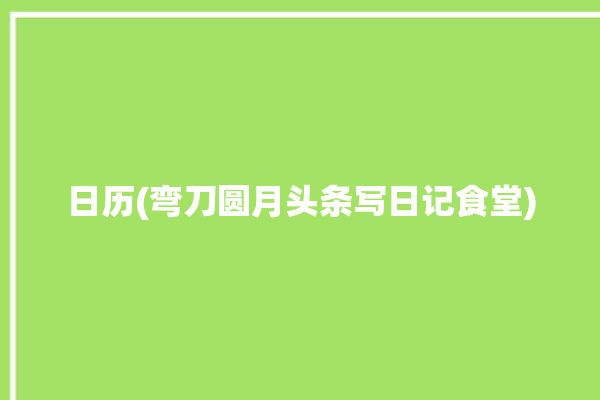 日历(弯刀圆月头条写日记食堂)